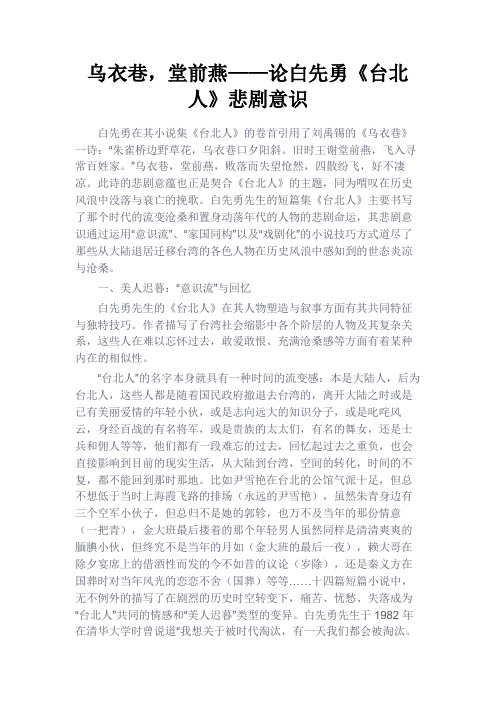 乌衣巷，堂前燕——论白先勇《台北人》悲剧意识

白先勇在其小说集《台北人》的卷首引用了刘禹锡的《乌衣巷》一诗："朱雀桥边野草花，乌衣巷口夕阳斜。旧时王谢堂前燕，飞入寻常百姓家。"乌衣巷，堂前燕，败落而失望怆然，四散纷飞，好不凄凉。此诗的悲剧意蕴也正是契合《台北人》的主题，同为喟叹在历史风浪中没落与衰亡的挽歌。白先勇先生的短篇集《台北人》主要书写了那个时代的流变沧桑和置身动荡年代的人物的悲剧命运，其悲剧意识通过运用"意识流"、"家国同构"以及"戏剧化"的小说技巧方式道尽了那些从大陆退居迁移台湾的各色人物在历史风浪中感知到的世态炎凉与沧桑。

一、美人迟暮："意识流"与回忆

白先勇先生的《台北人》在其人物塑造与叙事方面有其共同特征与独特技巧。作者描写了台湾社会缩影中各个阶层的人物及其复杂关系，这些人在难以忘怀过去，敢爱敢恨、充满沧桑感等方面有着某种内在的相似性。

"台北人"的名字本身就具有一种时间的流变感：本是大陆人，后为台北人，这些人都是随着国民政府撤退去台湾的，离开大陆之时或是已有美丽爱情的年轻小伙，或是志向远大的知识分子，或是叱咤风云，身经百战的有名将军，或是贵族的太太们，有名的舞女，还是士兵和佣人等等，他们都有一段难忘的过去，回忆起过去之重负，也会直接影响到目前的现实生活，从大陆到台湾，空间的转化，时间的不复，都不能回到那时那地。比如尹雪艳在台北的公馆气派十足，但总不想低于当时上海霞飞路的排场（永远的尹雪艳），虽然朱青身边有三个空军小伙子，但总归不是她的郭轸，也万不及当年的那份情意（一把青），金大班最后搂着的那个年轻男人虽然同样是清清爽爽的腼腆小伙，但终究不是当年的月如（金大班的最后一夜），赖大哥在除夕宴席上的借酒性而发的今不如昔的议论（岁除），还是秦义方在国葬时对当年风光的恋恋不舍（国葬）等等……十四篇短篇小说中，无不例外的描写了在剧烈的历史时空转变下，痛苦、忧愁、失落成为"台北人"共同的情感和"美人迟暮"类型的变异。白先勇先生于 1982 年在清华大学时曾说道"我想关于被时代淘汰，有一天我们都会被淘汰。